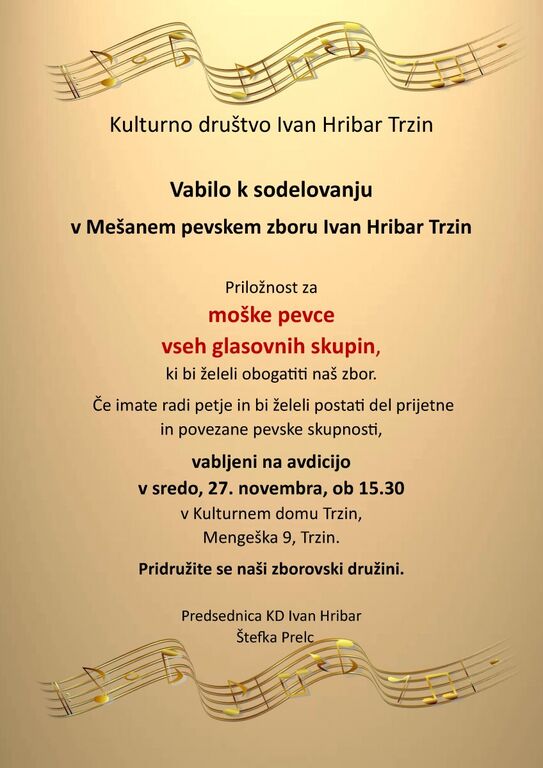 Kulturno društvo Ivan Hribar Trzin

Vabilo k sodelovanju

v Mešanem pevskem zboru Ivan Hribar Trzin

Priložnost za

moške pevce

vseh glasovnih skupin,

ki bi želeli obogatiti naš zbor.

Če imate radi petje in bi želeli postati del prijetne in povezane pevske skupnosti,

vabljeni na avdicijo

v sredo, 27. novembra, ob 15.30

v Kulturnem domu Trzin,

Mengeška 9, Trzin.

Pridružite se naši zborovski družini.

Predsednica KD Ivan Hribar

Štefka Prelc